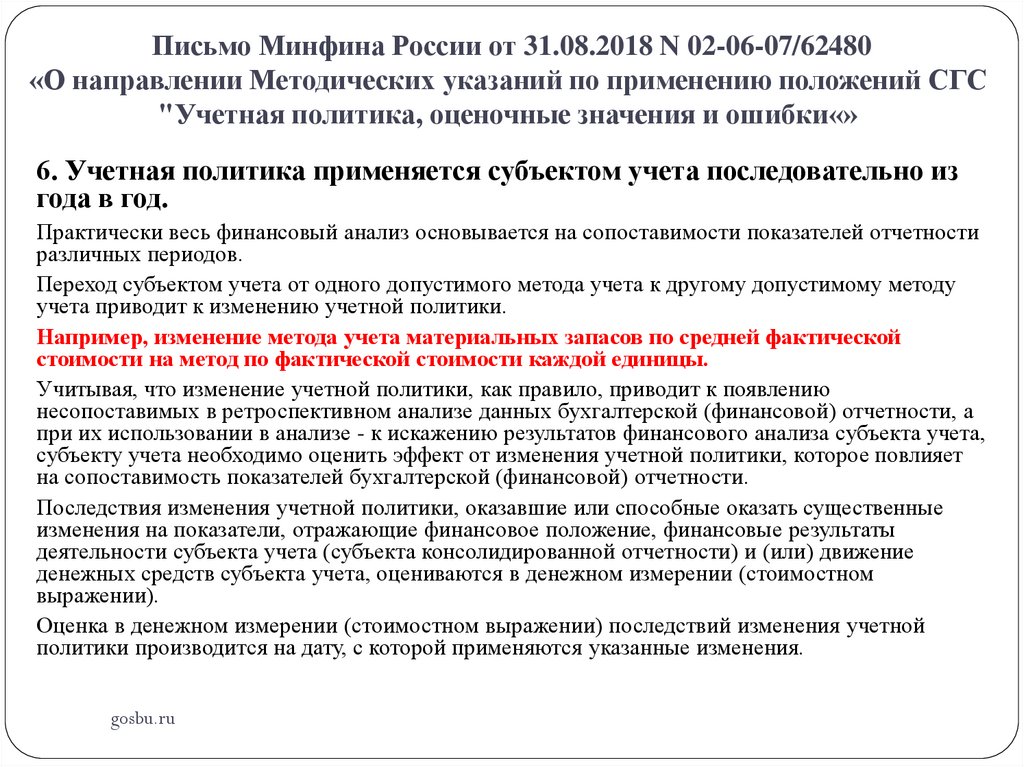 Письмо Минфина России от 31.08.2018 N 02-06-07/62480
«О направлении Методических указаний по применению положений СГС "Учетная политика, оценочные значения и ошибки«»

6. Учетная политика применяется субъектом учета последовательно из года в год.

Практически весь финансовый анализ основывается на сопоставимости показателей отчетности различных периодов.

Переход субъектом учета от одного допустимого метода учета к другому допустимому методу учета приводит к изменению учетной политики.

Например, изменение метода учета материальных запасов по средней фактической стоимости на метод по фактической стоимости каждой единицы.

Учитывая, что изменение учетной политики, как правило, приводит к появлению несопоставимых в ретроспективном анализе данных бухгалтерской (финансовой) отчетности, а при их использовании в анализе - к искажению результатов финансового анализа субъекта учета, субъекту учета необходимо оценить эффект от изменения учетной политики, которое повлияет на сопоставимость показателей бухгалтерской (финансовой) отчетности.

Последствия изменения учетной политики, оказавшие или способные оказать существенные изменения на показатели, отражающие финансовое положение, финансовые результаты деятельности субъекта учета (субъекта консолидированной отчетности) и (или) движение денежных средств субъекта учета, оцениваются в денежном измерении (стоимостном выражении).

Оценка в денежном измерении (стоимостном выражении) последствий изменения учетной политики производится на дату, с которой применяются указанные изменения.

gosbu.ru